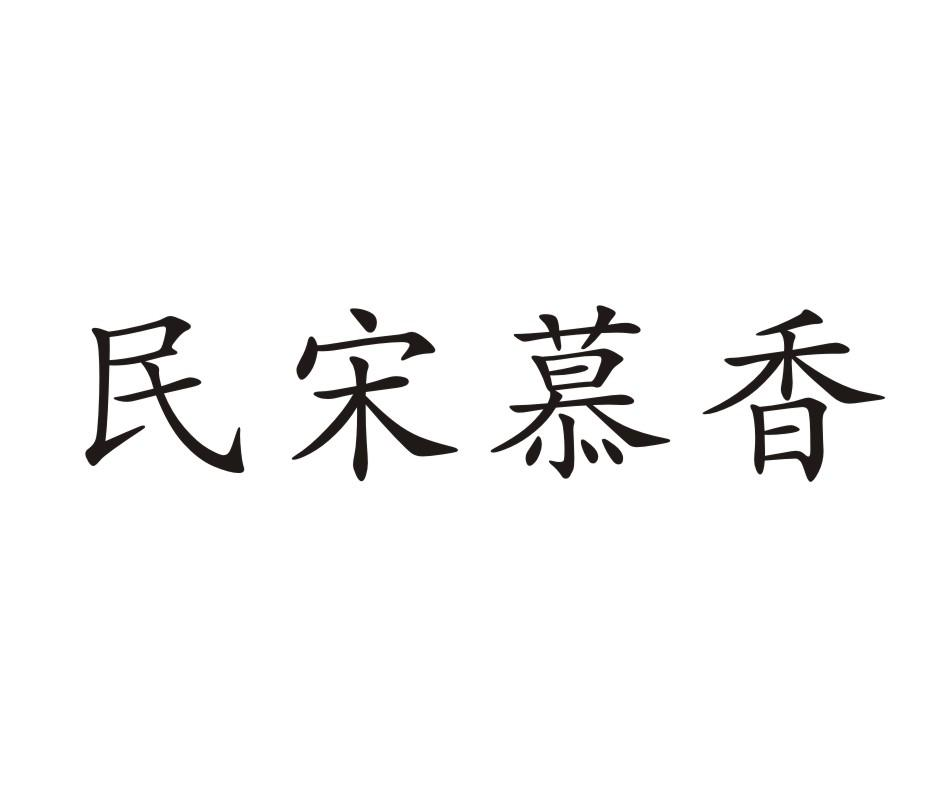 民宋慕香